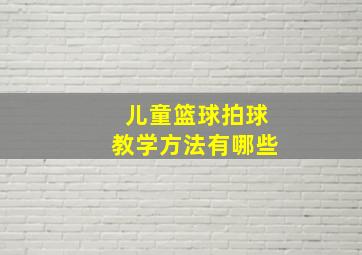 儿童篮球拍球
教学方法有哪些